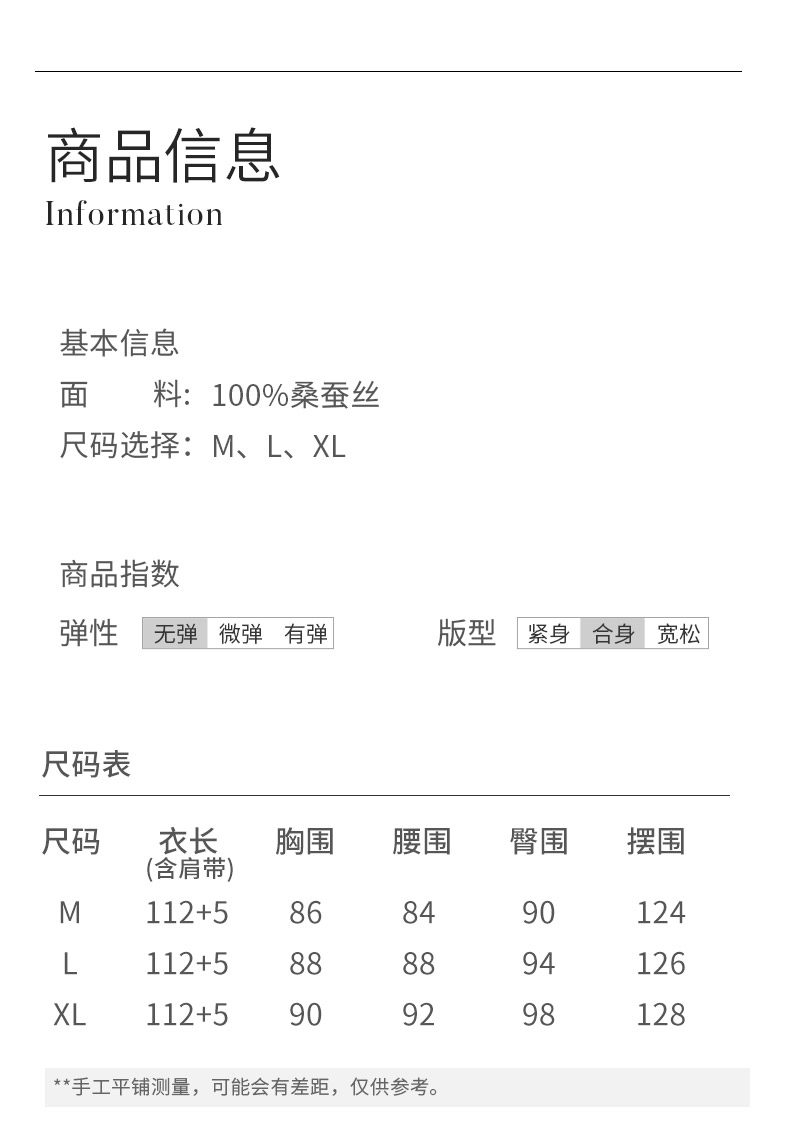 商品信息
Information

基本信息
面 料：100%桑蚕丝
尺码选择：M、L、XL

商品指数
弹性 无弹 微弹 有弹 版型 紧身 合身 宽松

尺码表

| 尺码 | 衣长(含肩带) | 胸围 | 腰围 | 臀围 | 摆围 |
|---|---|---|---|---|---|
| M | 112+5 | 86 | 84 | 90 | 124 |
| L | 112+5 | 88 | 88 | 94 | 126 |
| XL | 112+5 | 90 | 92 | 98 | 128 |

**手工平铺测量，可能会有差距，仅供参考。